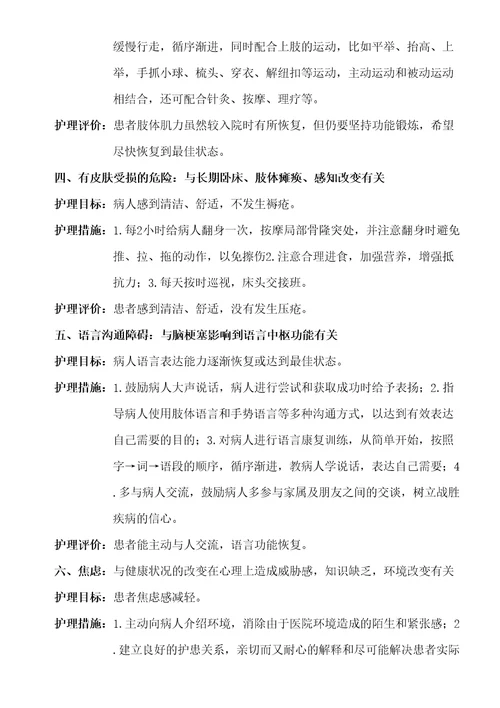 缓慢行走，循序渐进，同时配合上肢的运动，比如平举、抬高、上举，手抓小球、梳头、穿衣、解纽扣等运动，主动运动和被动运动相结合，还可配合针灸、按摩、理疗等。

护理评价：患者肢体肌力虽然较入院时有所恢复，但仍要坚持功能锻炼，希望尽快恢复到最佳状态。

四、有皮肤受损的危险：与长期卧床、肢体瘫痪、感知改变有关

护理目标：病人感到清洁、舒适，不发生褥疮。

护理措施：1.每2小时给病人翻身一次，按摩局部骨隆突处，并注意翻身时避免推、拉、拖的动作，以免擦伤2.注意合理进食，加强营养，增强抵抗力；3.每天按时巡视，床头交接班。

护理评价：患者感到清洁、舒适，没有发生压疮。

五、语言沟通障碍：与脑梗塞影响到语言中枢功能有关

护理目标：病人语言表达能力逐渐恢复或达到最佳状态。

护理措施：1.鼓励病人大声说话，病人进行尝试和获取成功时给予表扬；2.指导病人使用肢体语言和手势语言等多种沟通方式，以达到有效表达自己需要的目的；3.对病人进行语言康复训练，从简单开始，按照字→词→语段的顺序，循序渐进，教病人学说话，表达自己需要；4.多与病人交流，鼓励病人多参与家属及朋友之间的交谈，树立战胜疾病的信心。

护理评价：患者能主动与人交流，语言功能恢复。

六、焦虑：与健康状况的改变在心理上造成威胁感，知识缺乏，环境改变有关

护理目标：患者焦虑感减轻。

护理措施：1.主动向病人介绍环境，消除由于医院环境造成的陌生和紧张感；2.建立良好的护患关系，亲切而又耐心的解释和尽可能解决患者实际